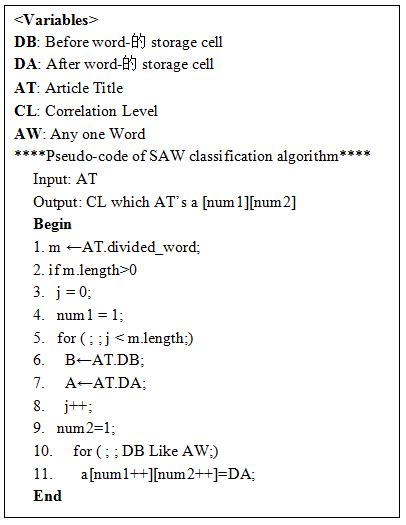 <Variables>
DB: Before word-的 storage cell
DA: After word-的 storage cell
AT: Article Title
CL: Correlation Level
AW: Any one Word
****Pseudo-code of SAW classification algorithm****
Input: AT
Output: CL which AT's a [num1][num2]
Begin
1. m ←AT.divided_word;
2. if m.length>0
3. j = 0;
4. num1 = 1;
5. for ( ; ; j < m.length;)
6. B←AT.DB;
7. A←AT.DA;
8. j++;
9. num2=1;
10. for ( ; ; DB Like AW;)
11. a[num1++][num2++]=DA;
End